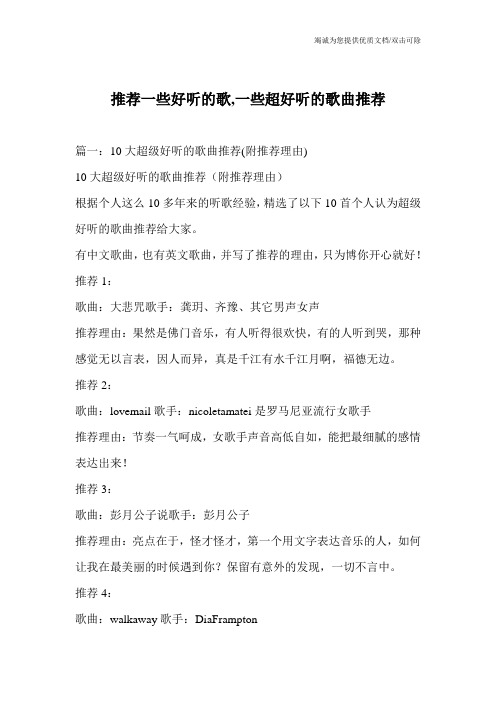 竭诚为您提供优质文档/双击可除

推荐一些好听的歌,一些超好听的歌曲推荐

篇一：10大超级好听的歌曲推荐(附推荐理由)

10大超级好听的歌曲推荐（附推荐理由）

根据个人这么10多年来的听歌经验，精选了以下10首个人认为超级好听的歌曲推荐给大家。

有中文歌曲，也有英文歌曲，并写了推荐的理由，只为博你开心就好！

推荐1：

歌曲：大悲咒歌手：龚玥、齐豫、其它男声女声

推荐理由：果然是佛门音乐，有人听得很欢快，有的人听到哭，那种感觉无以言表，因人而异，真是千江有水千江月啊，福德无边。

推荐2：

歌曲：lovemail歌手：nicoletamatei是罗马尼亚流行女歌手

推荐理由：节奏一气呵成，女歌手声音高低自如，能把最细腻的感情表达出来！

推荐3：

歌曲：彭月公子说歌手：彭月公子

推荐理由：亮点在于，怪才怪才，第一个用文字表达音乐的人，如何让我在最美丽的时候遇到你？保留有意外的发现，一切不言中。

推荐4：

歌曲：walkaway歌手：DiaFrampton